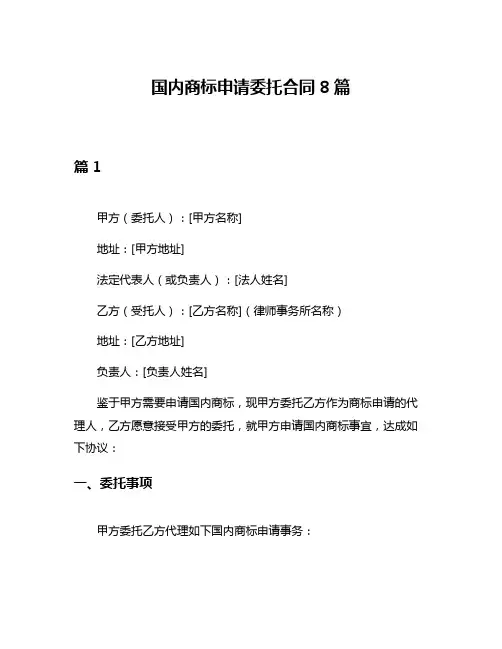 国内商标申请委托合同 8 篇

篇 1

甲方（委托人）：[甲方名称]

地址：[甲方地址]

法定代表人（或负责人）：[法人姓名]

乙方（受托人）：[乙方名称]（律师事务所名称）

地址：[乙方地址]

负责人：[负责人姓名]

鉴于甲方需要申请国内商标，现甲方委托乙方作为商标申请的代理人，乙方愿意接受甲方的委托，就甲方申请国内商标事宜，达成如下协议：

一、委托事项

甲方委托乙方代理如下国内商标申请事务：